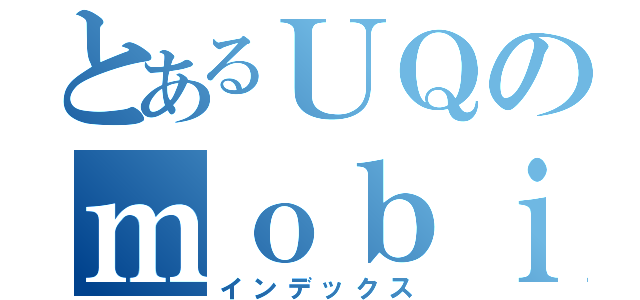 とあるUQの
ｍｏｂｉ
インデックス